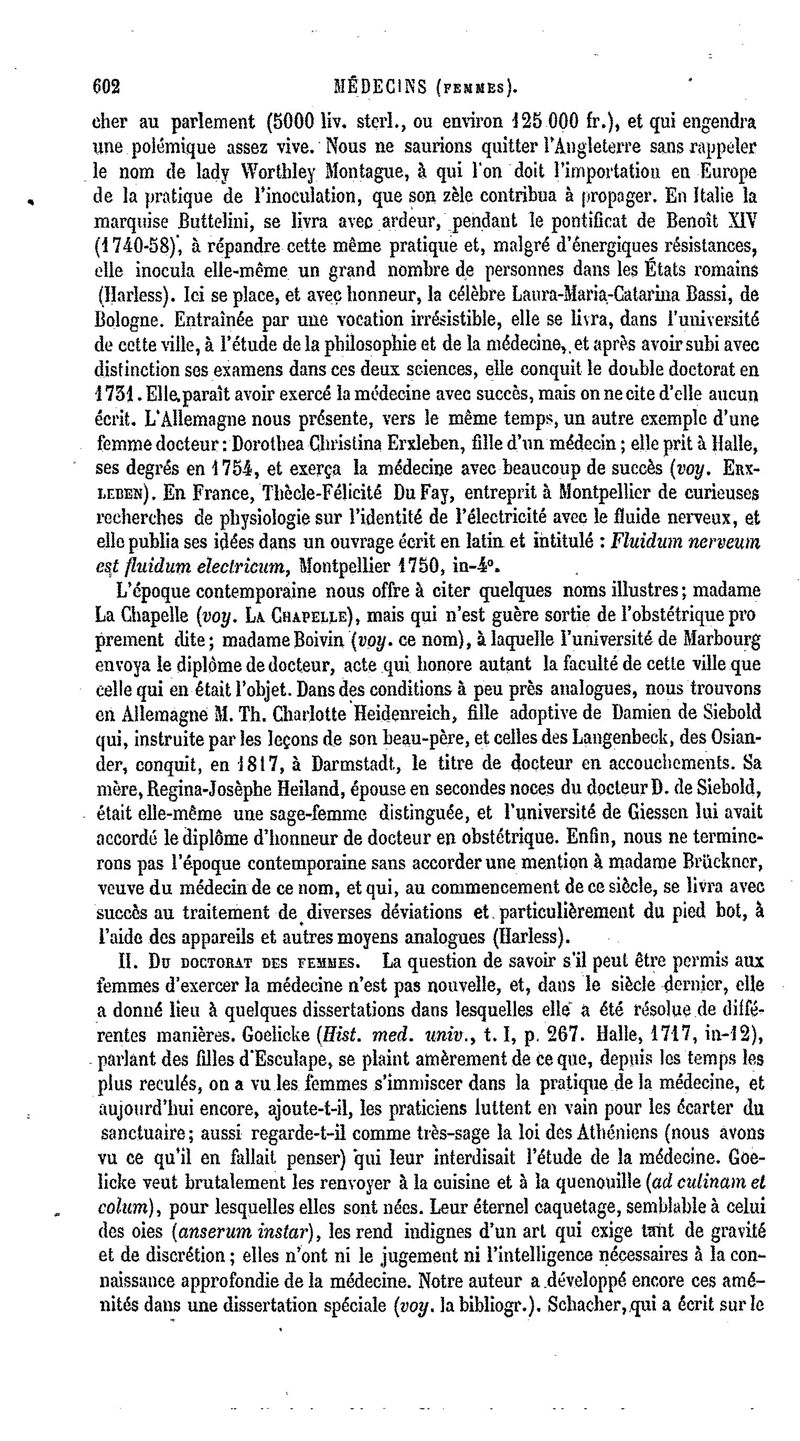 602 MÉDECINS (FEMMES).

cher au parlement (5000 liv. sterl., ou environ 125 000 fr.), et qui engendra une polémique assez vive. Nous ne saurions quitter l'Angleterre sans rappeler le nom de lady Worthley Montague, à qui l'on doit l'importation en Europe de la pratique de l'inoculation, que son zèle contribua à propager. En Italie la marquise Buttelini, se livra avec ardeur, pendant le pontificat de Benoît XIV (1740-58), à répandre cette même pratique et, malgré d'énergiques résistances, elle inocula elle-même un grand nombre de personnes dans les États romains (Harless). Ici se place, et avec honneur, la célèbre Laura-Maria-Catarina Bassi, de Bologne. Entraînée par une vocation irrésistible, elle se livra, dans l'université de cette ville, à l'étude de la philosophie et de la médecine, et après avoir subi avec distinction ses examens dans ces deux sciences, elle conquit le double doctorat en 1731. Elle paraît avoir exercé la médecine avec succès, mais on ne cite d'elle aucun écrit. L'Allemagne nous présente, vers le même temps, un autre exemple d'une femme docteur : Dorothea Christina Erxleben, fille d'un médecin ; elle prit à Halle, ses degrés en 1754, et exerça la médecine avec beaucoup de succès (voy. ERXLEBEN). En France, Thècle-Félicité Du Fay, entreprit à Montpellier de curieuses recherches de physiologie sur l'identité de l'électricité avec le fluide nerveux, et elle publia ses idées dans un ouvrage écrit en latin et intitulé : Fluidum nerveum est fluidum electricum, Montpellier 1750, in-4°.

L'époque contemporaine nous offre à citer quelques noms illustres ; madame La Chapelle (voy. LA CHAPELLE), mais qui n'est guère sortie de l'obstétrique proprement dite ; madame Boivin (voy. ce nom), à laquelle l'université de Marbourg envoya le diplôme de docteur, acte qui honore autant la faculté de cette ville que celle qui en était l'objet. Dans des conditions à peu près analogues, nous trouvons en Allemagne M. Th. Charlotte Heidenreich, fille adoptive de Damien de Siebold qui, instruite par les leçons de son beau-père, et celles des Langenbeck, des Osiander, conquit, en 1817, à Darmstadt, le titre de docteur en accouchements. Sa mère, Regina-Josèphe Heiland, épouse en secondes noces du docteur D. de Siebold, était elle-même une sage-femme distinguée, et l'université de Giessen lui avait accordé le diplôme d'honneur de docteur en obstétrique. Enfin, nous ne terminerons pas l'époque contemporaine sans accorder une mention à madame Brückner, veuve du médecin de ce nom, et qui, au commencement de ce siècle, se livra avec succès au traitement de diverses déviations et particulièrement du pied bot, à l'aide des appareils et autres moyens analogues (Harless).

II. DU DOCTORAT DES FEMMES. La question de savoir s'il peut être permis aux femmes d'exercer la médecine n'est pas nouvelle, et, dans le siècle dernier, elle a donné lieu à quelques dissertations dans lesquelles elle a été résolue de différentes manières. Goelicke (Hist. med. univ., t. I, p. 267. Halle, 1717, in-12), parlant des filles d'Esculape, se plaint amèrement de ce que, depuis les temps les plus reculés, on a vu les femmes s'immiscer dans la pratique de la médecine, et aujourd'hui encore, ajoute-t-il, les praticiens luttent en vain pour les écarter du sanctuaire ; aussi regarde-t-il comme très-sage la loi des Athéniens (nous avons vu ce qu'il en fallait penser) qui leur interdisait l'étude de la médecine. Goelicke veut brutalement les renvoyer à la cuisine et à la quenouille (ad culinam et colum), pour lesquelles elles sont nées. Leur éternel caquetage, semblable à celui des oies (anserum instar), les rend indignes d'un art qui exige tant de gravité et de discrétion ; elles n'ont ni le jugement ni l'intelligence nécessaires à la connaissance approfondie de la médecine. Notre auteur a développé encore ces aménités dans une dissertation spéciale (voy. la bibliogr.). Schacher, qui a écrit sur le